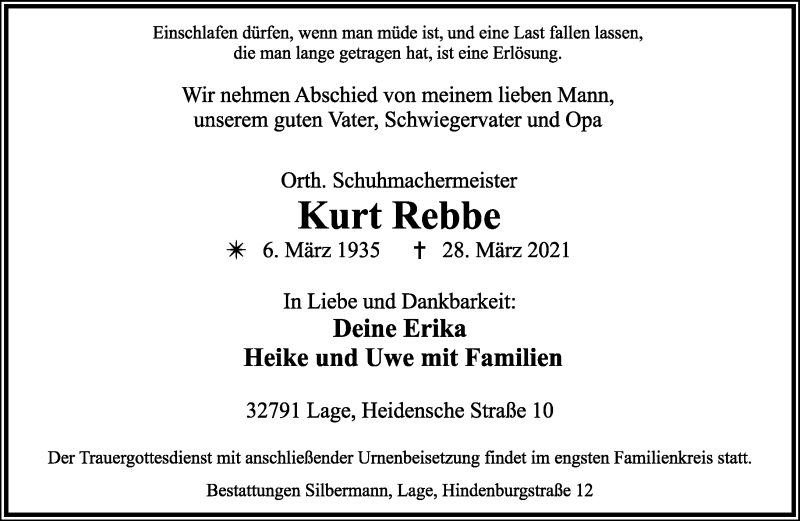 Einschlafen dürfen, wenn man müde ist, und eine Last fallen lassen, die man lange getragen hat, ist eine Erlösung.

Wir nehmen Abschied von meinem lieben Mann, unserem guten Vater, Schwiegervater und Opa

Orth. Schuhmachermeister

Kurt Rebbe

✳ 6. März 1935 † 28. März 2021

In Liebe und Dankbarkeit:

Deine Erika
Heike und Uwe mit Familien

32791 Lage, Heidensche Straße 10

Der Trauergottesdienst mit anschließender Urnenbeisetzung findet im engsten Familienkreis statt.

Bestattungen Silbermann, Lage, Hindenburgstraße 12